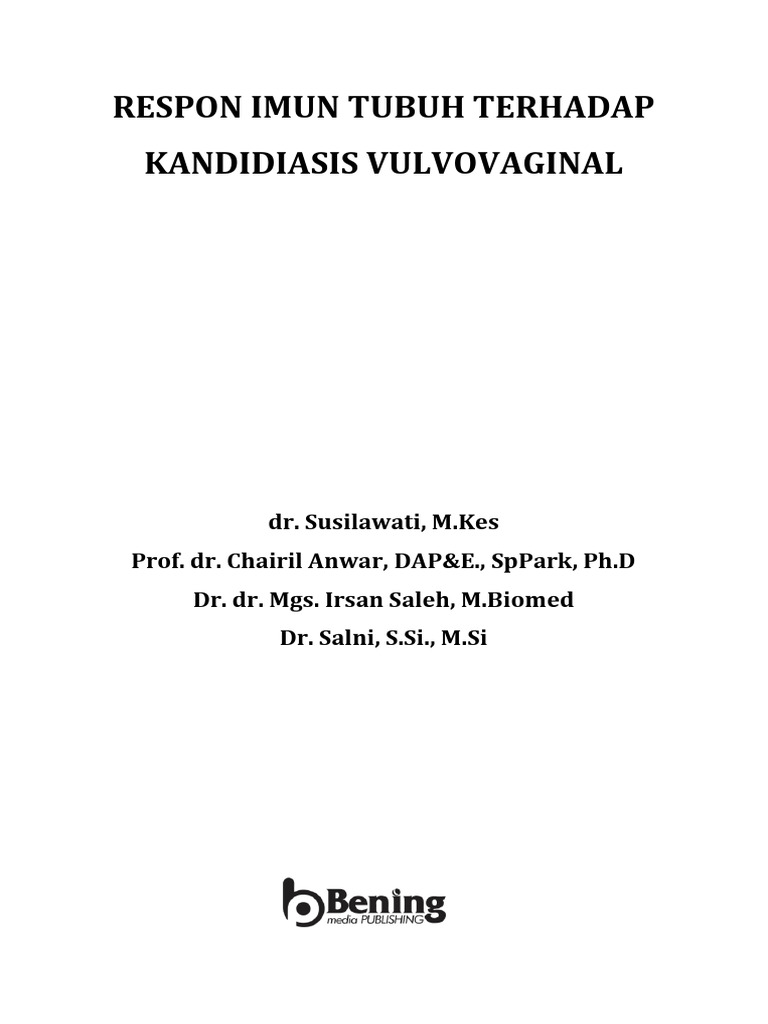 RESPON IMUN TUBUH TERHADAP
KANDIDIASIS VULVOVAGINAL

dr. Susilawati, M.Kes
Prof. dr. Chairil Anwar, DAP&E., SpPark, Ph.D
Dr. dr. Mgs. Irsan Saleh, M.Biomed
Dr. Salni, S.Si., M.Si

Bening
media PUBLISHING